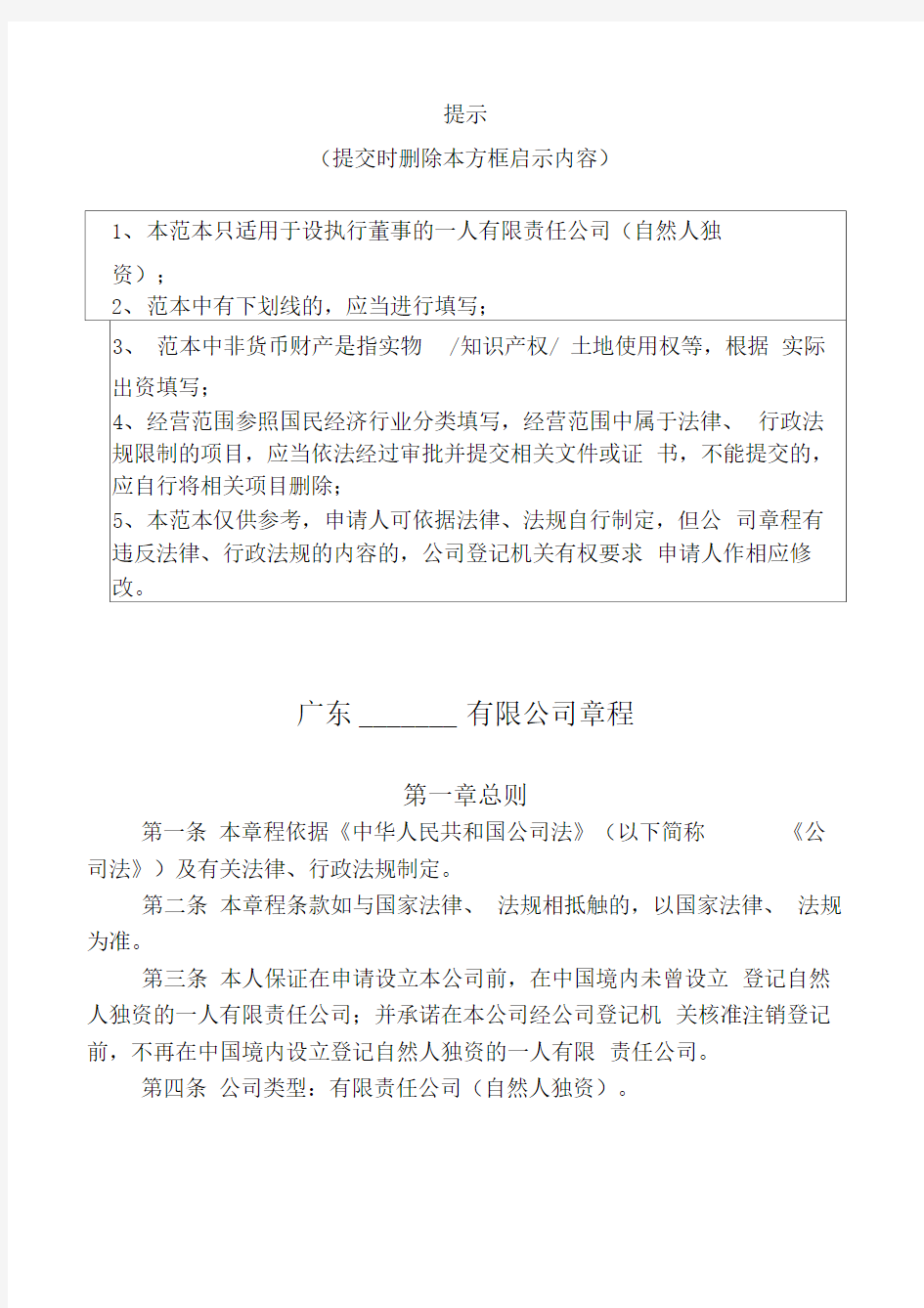 提示

（提交时删除本方框启示内容）

1、本范本只适用于设执行董事的一人有限责任公司（自然人独资）；
2、范本中有下划线的，应当进行填写；
3、 范本中非货币财产是指实物 /知识产权/ 土地使用权等，根据 实际出资填写；
4、经营范围参照国民经济行业分类填写，经营范围中属于法律、 行政法规限制的项目，应当依法经过审批并提交相关文件或证 书，不能提交的，应自行将相关项目删除；
5、本范本仅供参考，申请人可依据法律、法规自行制定，但公 司章程有违反法律、行政法规的内容的，公司登记机关有权要求 申请人作相应修改。

广东 _______ 有限公司章程

第一章总则

第一条 本章程依据《中华人民共和国公司法》（以下简称 《公司法》）及有关法律、行政法规制定。

第二条 本章程条款如与国家法律、 法规相抵触的，以国家法律、 法规为准。

第三条 本人保证在申请设立本公司前，在中国境内未曾设立 登记自然人独资的一人有限责任公司；并承诺在本公司经公司登记机 关核准注销登记前，不再在中国境内设立登记自然人独资的一人有限 责任公司。

第四条 公司类型：有限责任公司（自然人独资）。